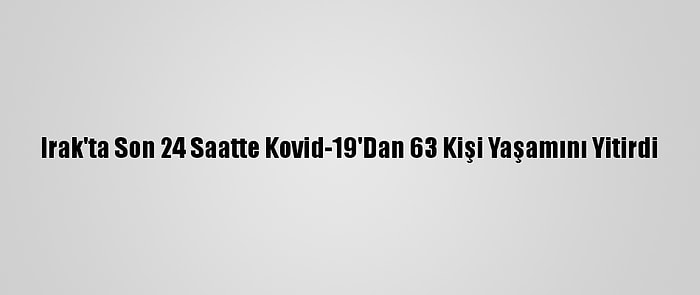 Irak'ta Son 24 Saatte Kovid-19'Dan 63 Kişi Yaşamını Yitirdi